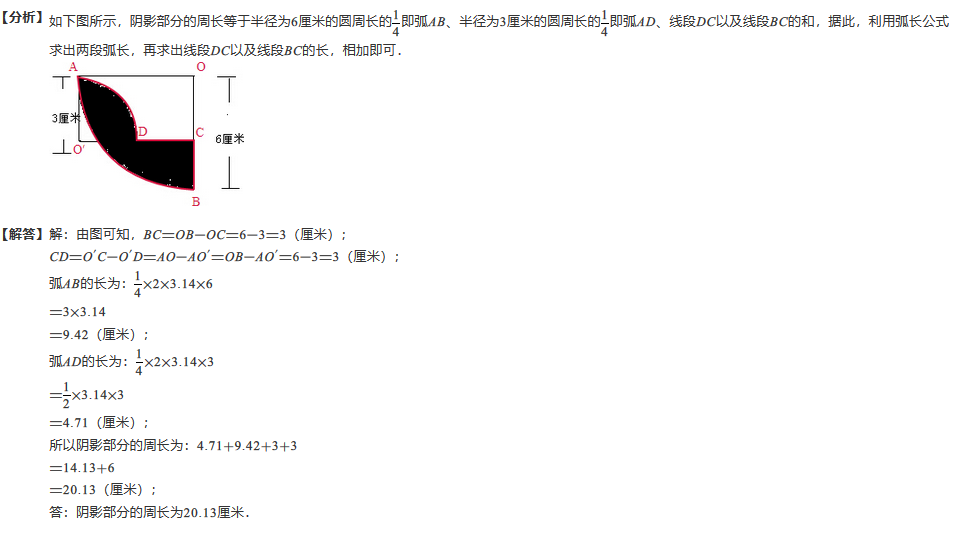 【分析】如下图所示，阴影部分的周长等于半径为6厘米的圆周长的$\frac{1}{4}$即弧$AB$、半径为3厘米的圆周长的$\frac{1}{4}$即弧$AD$、线段$DC$以及线段$BC$的和，据此，利用弧长公式求出两段弧长，再求出线段$DC$以及线段$BC$的长，相加即可．

A
O
3厘米
D
C
6厘米
O′
B

【解答】解：由图可知，$BC=OB-OC=6-3=3$（厘米）；
$CD=O'C-O'D=AO-AO'=OB-AO'=6-3=3$（厘米）；
弧$AB$的长为：$\frac{1}{4}\times2\times3.14\times6$
$=3\times3.14$
$=9.42$（厘米）；
弧$AD$的长为：$\frac{1}{4}\times2\times3.14\times3$
$=\frac{1}{2}\times3.14\times3$
$=4.71$（厘米）；
所以阴影部分的周长为：$4.71+9.42+3+3$
$=14.13+6$
$=20.13$（厘米）；
答：阴影部分的周长为20.13厘米．